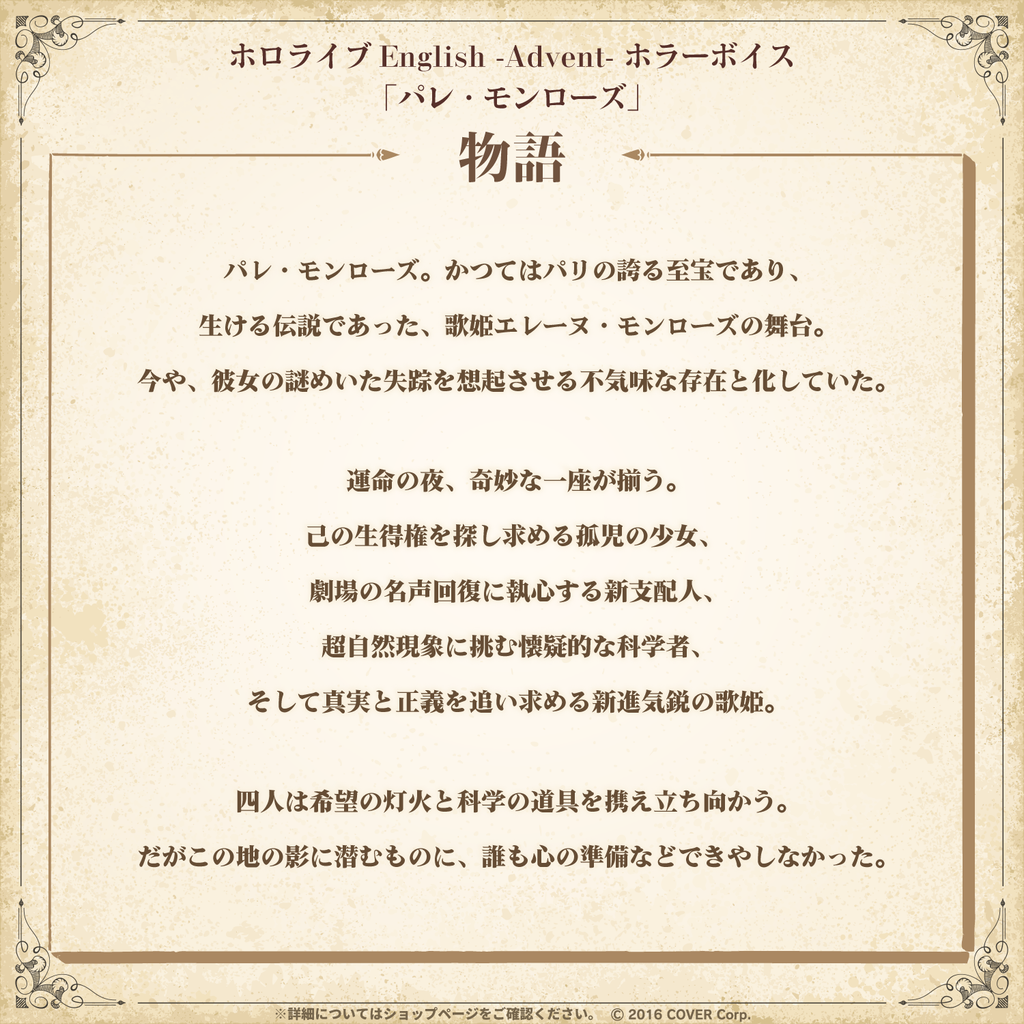 ホロライブEnglish -Advent- ホラーボイス
「パレ・モンローズ」

物語

パレ・モンローズ。かつてはパリの誇る至宝であり、
生ける伝説であった、歌姫エレーヌ・モンローズの舞台。
今や、彼女の謎めいた失踪を想起させる不気味な存在と化していた。

運命の夜、奇妙な一座が揃う。
己の生得権を探し求める孤児の少女、
劇場の名声回復に執心する新支配人、
超自然現象に挑む懐疑的な科学者、
そして真実と正義を追い求める新進気鋭の歌姫。

四人は希望の灯火と科学の道具を携え立ち向かう。
だがこの地の影に潜むものに、誰も心の準備などできやしなかった。

※詳細についてはショップページをご確認ください。 © 2016 COVER Corp.